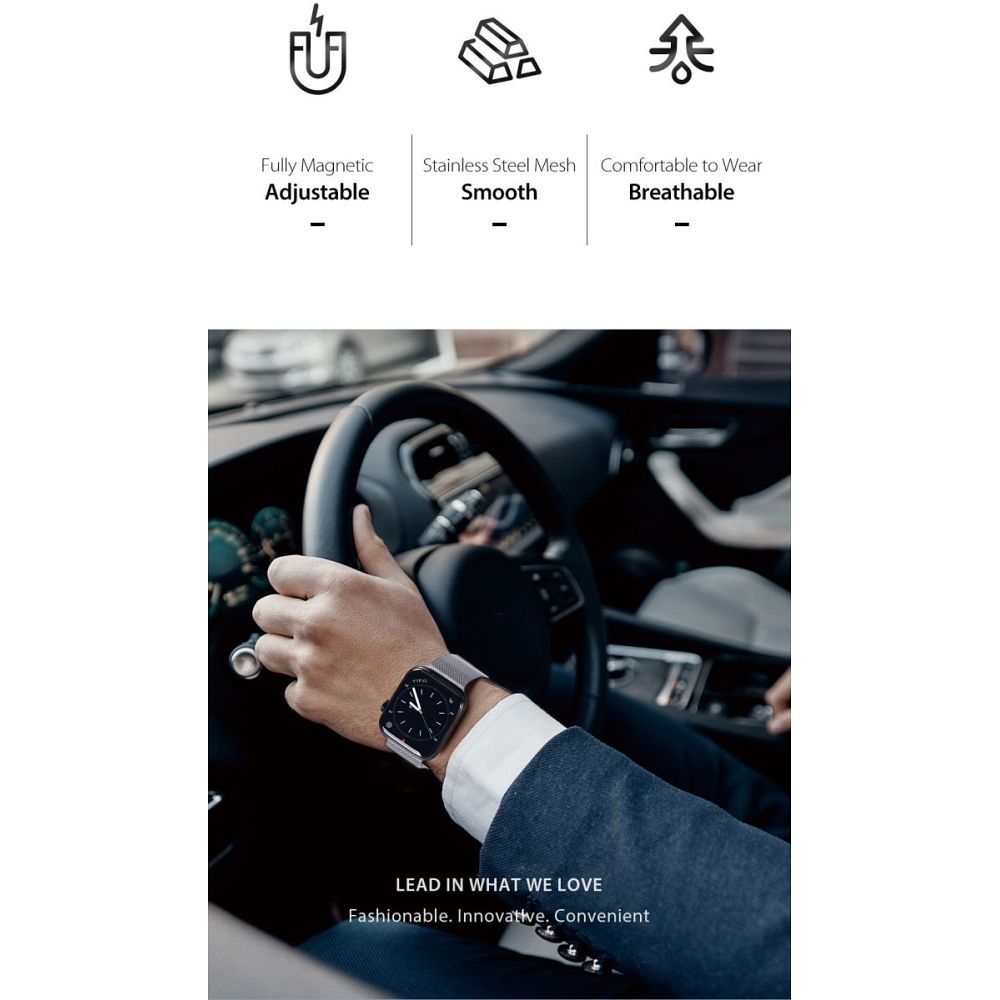 Fully Magnetic
Adjustable
-

Stainless Steel Mesh
Smooth
-

Comfortable to Wear
Breathable
-

LEAD IN WHAT WE LOVE
Fashionable. Innovative. Convenient